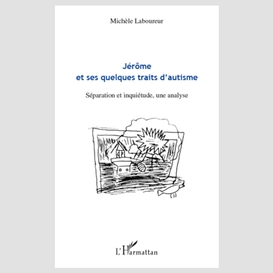 Michèle Laboureur

Jérôme et ses quelques traits d'autisme

Séparation et inquiétude, une analyse

L'Harmattan